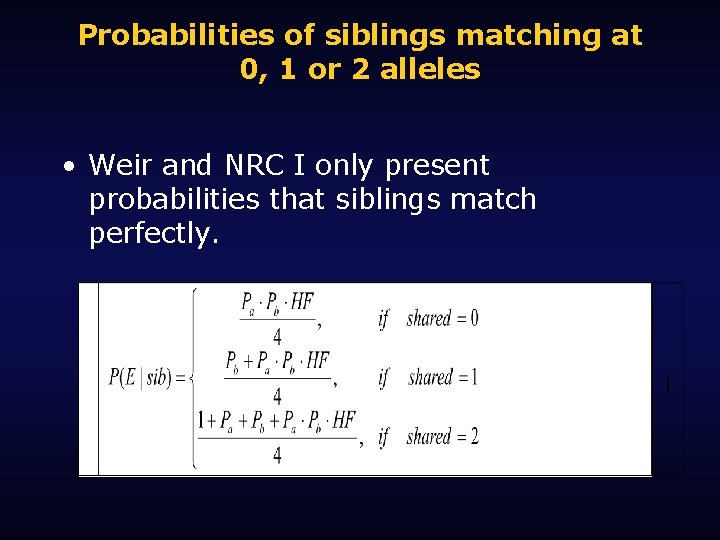 Probabilities of siblings matching at 0, 1 or 2 alleles

• Weir and NRC I only present probabilities that siblings match perfectly.

$P(E \mid sib) = \begin{cases} \frac{P_a \cdot P_b \cdot HF}{4}, & if \quad shared = 0 \\ \frac{P_b + P_a \cdot P_b \cdot HF}{4}, & if \quad shared = 1 \\ \frac{1 + P_a + P_b + P_a \cdot P_b \cdot HF}{4}, & if \quad shared = 2 \end{cases}$

1